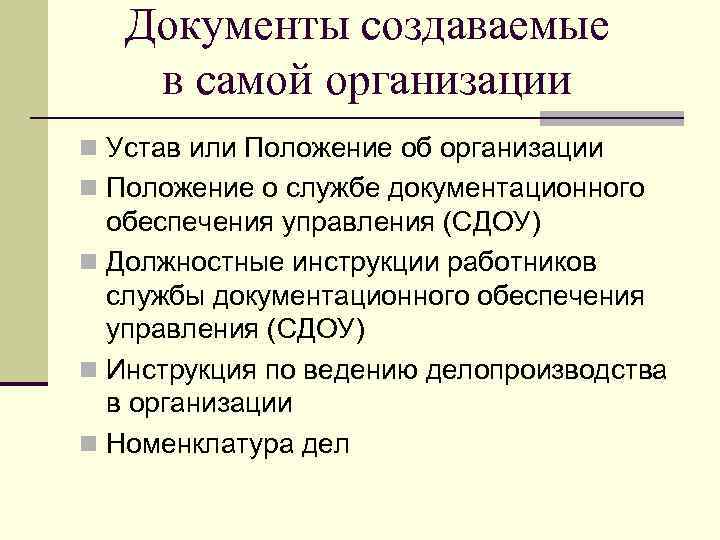 Документы создаваемые в самой организации

Устав или Положение об организации

Положение о службе документационного обеспечения управления (СДОУ)

Должностные инструкции работников службы документационного обеспечения управления (СДОУ)

Инструкция по ведению делопроизводства в организации

Номенклатура дел